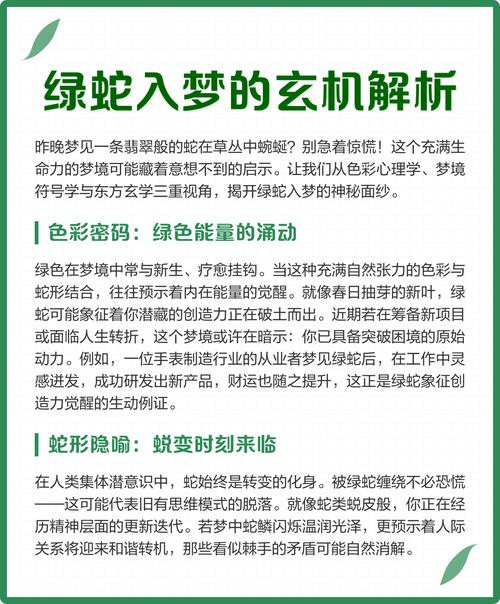 绿蛇入梦的玄机解析

昨晚梦见一条翡翠般的蛇在草丛中蜿蜒？别急着惊慌！这个充满生命力的梦境可能藏着意想不到的启示。让我们从色彩心理学、梦境符号学与东方玄学三重视角，揭开绿蛇入梦的神秘面纱。

色彩密码：绿色能量的涌动

绿色在梦境中常与新生、疗愈挂钩。当这种充满自然张力的色彩与蛇形结合，往往预示着内在能量的觉醒。就像春日抽芽的新叶，绿蛇可能象征着你潜藏的创造力正在破土而出。近期若在筹备新项目或面临人生转折，这个梦境或许在暗示：你已具备突破困境的原始动力。例如，一位手表制造行业的从业者梦见绿蛇后，在工作中灵感迸发，成功研发出新产品，财运也随之提升，这正是绿蛇象征创造力觉醒的生动例证。

蛇形隐喻：蜕变时刻来临

在人类集体潜意识中，蛇始终是转变的化身。被绿蛇缠绕不必恐慌——这可能代表旧有思维模式的脱落。就像蛇类蜕皮般，你正在经历精神层面的更新迭代。若梦中蛇鳞闪烁温润光泽，更预示着人际关系将迎来和谐转机，那些看似棘手的矛盾可能自然消解。